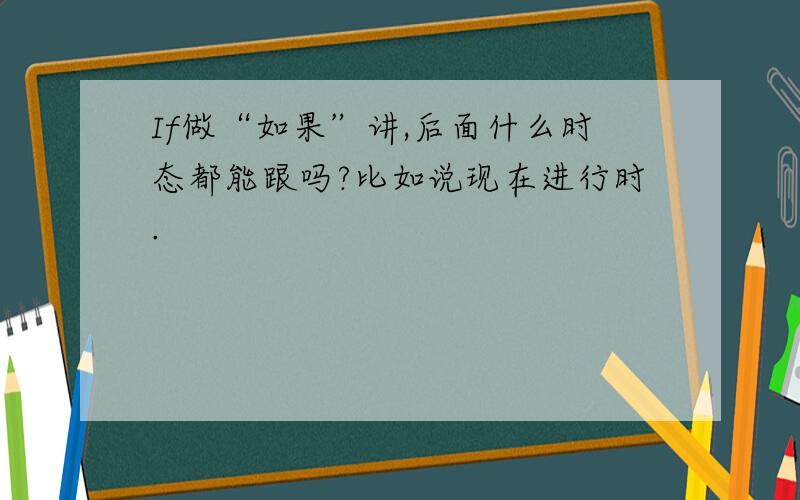 If做“如果”讲,后面什么时态都能跟吗?比如说现在进行时.